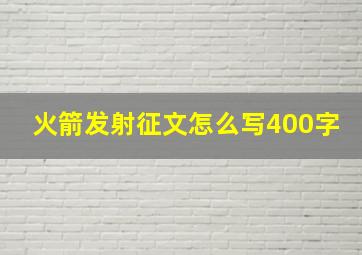 火箭发射征文怎么写400字